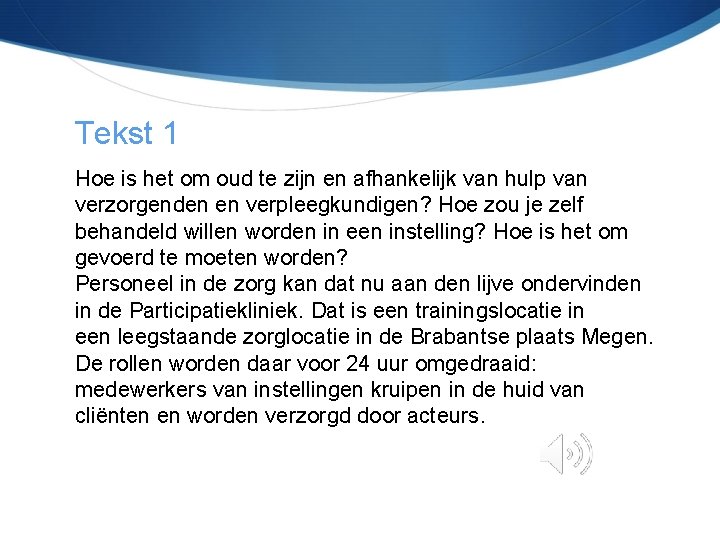 Tekst 1

Hoe is het om oud te zijn en afhankelijk van hulp van verzorgenden en verpleegkundigen? Hoe zou je zelf behandeld willen worden in een instelling? Hoe is het om gevoerd te moeten worden?
Personeel in de zorg kan dat nu aan den lijve ondervinden in de Participatiekliniek. Dat is een trainingslocatie in een leegstaande zorglocatie in de Brabantse plaats Megen. De rollen worden daar voor 24 uur omgedraaid: medewerkers van instellingen kruipen in de huid van cliënten en worden verzorgd door acteurs.